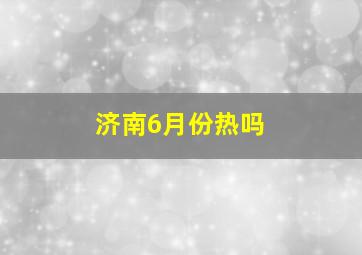 济南6月份热吗